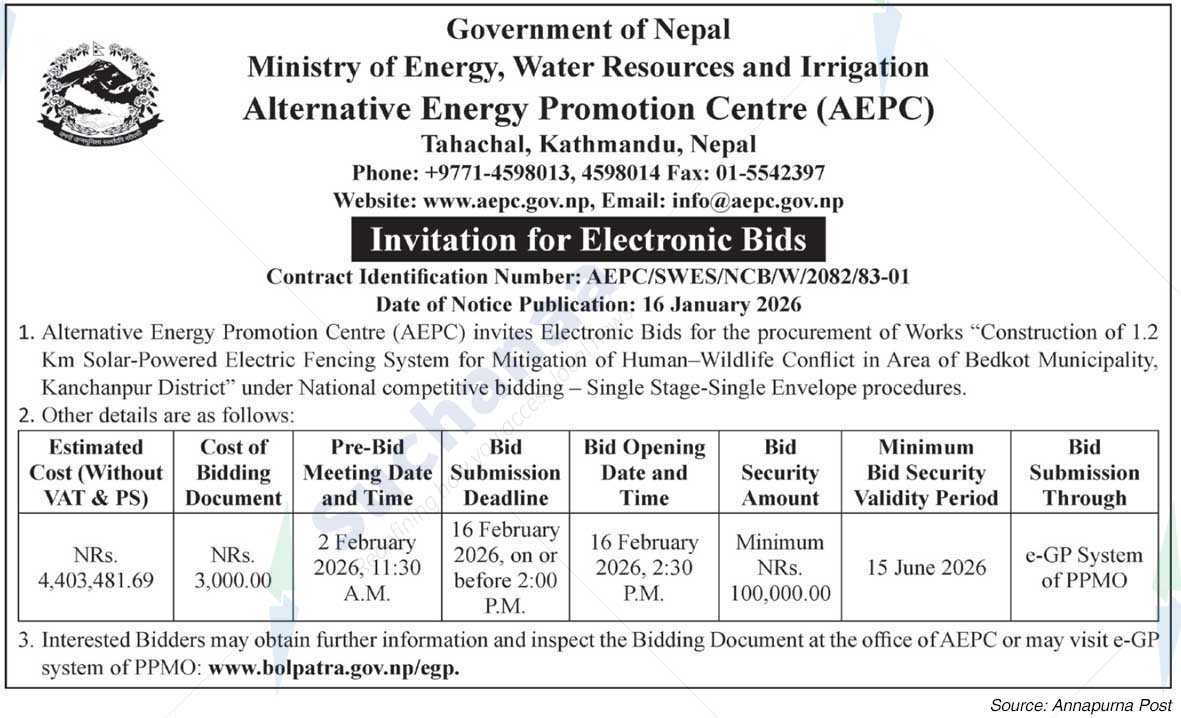 Government of Nepal
Ministry of Energy, Water Resources and Irrigation
Alternative Energy Promotion Centre (AEPC)
Tahachal, Kathmandu, Nepal
Phone: +9771-4598013, 4598014 Fax: 01-5542397
Website: www.aepc.gov.np, Email: info@aepc.gov.np

Invitation for Electronic Bids

Contract Identification Number: AEPC/SWES/NCB/W/2082/83-01
Date of Notice Publication: 16 January 2026

1. Alternative Energy Promotion Centre (AEPC) invites Electronic Bids for the procurement of Works "Construction of 1.2 Km Solar-Powered Electric Fencing System for Mitigation of Human–Wildlife Conflict in Area of Bedkot Municipality, Kanchanpur District" under National competitive bidding – Single Stage-Single Envelope procedures.

2. Other details are as follows:

| Estimated Cost (Without VAT & PS) | Cost of Bidding Document | Pre-Bid Meeting Date and Time | Bid Submission Deadline | Bid Opening Date and Time | Bid Security Amount | Minimum Bid Security Validity Period | Bid Submission Through |
|---|---|---|---|---|---|---|---|
| NRs. 4,403,481.69 | NRs. 3,000.00 | 2 February 2026, 11:30 A.M. | 16 February 2026, on or before 2:00 P.M. | 16 February 2026, 2:30 P.M. | Minimum NRs. 100,000.00 | 15 June 2026 | e-GP System of PPMO |

3. Interested Bidders may obtain further information and inspect the Bidding Document at the office of AEPC or may visit e-GP system of PPMO: www.bolpatra.gov.np/egp.

Source: Annapurna Post